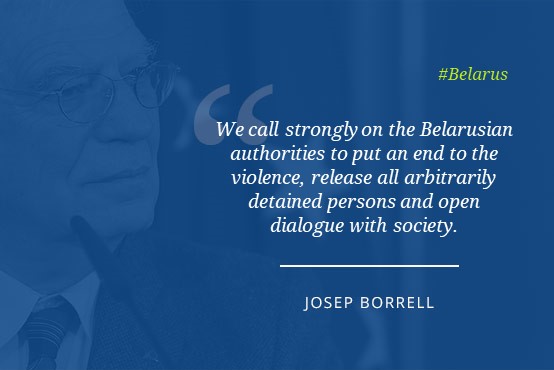 #Belarus

“

We call strongly on the Belarusian authorities to put an end to the violence, release all arbitrarily detained persons and open dialogue with society.

JOSEP BORRELL